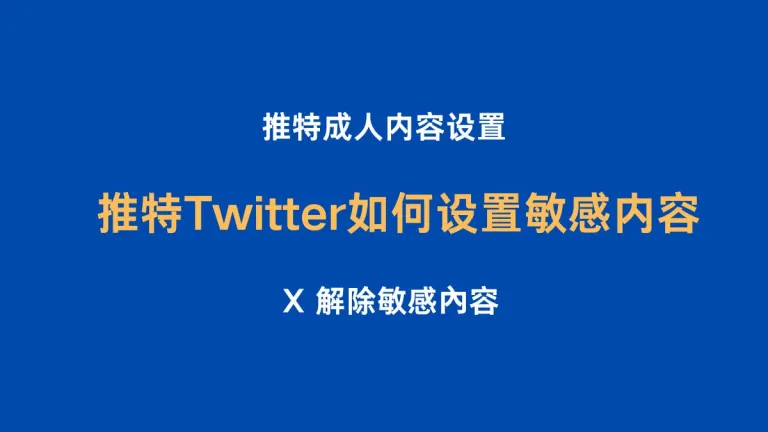 推特成人内容设置

推特Twitter如何设置敏感内容

X 解除敏感内容